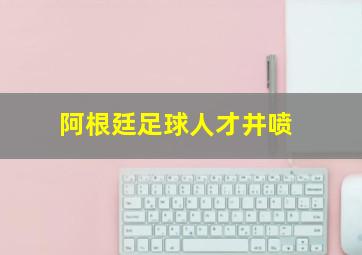 阿根廷足球人才井喷